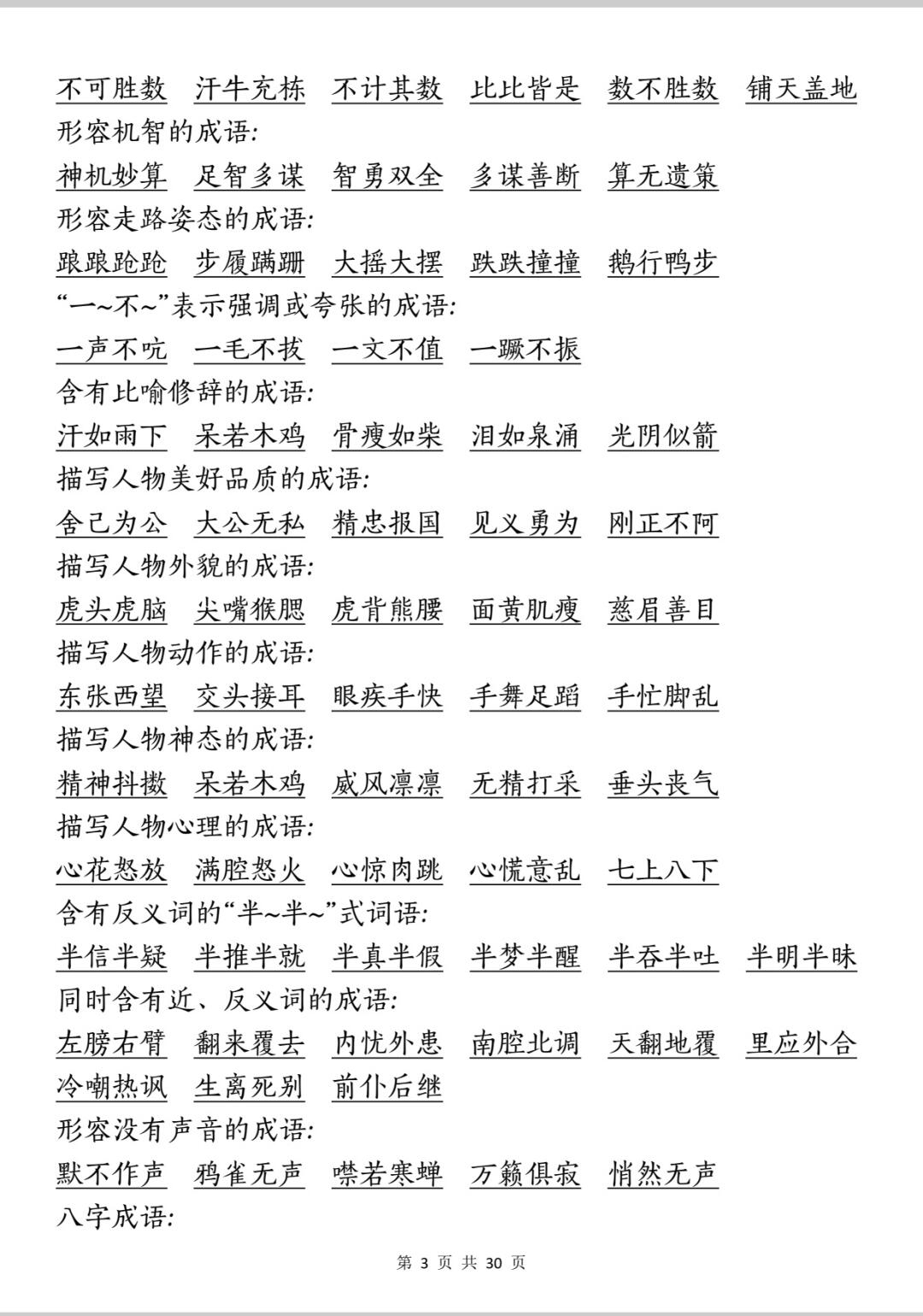 不可胜数　汗牛充栋　不计其数　比比皆是　数不胜数　铺天盖地
形容机智的成语:
神机妙算　足智多谋　智勇双全　多谋善断　算无遗策
形容走路姿态的成语:
踉踉跄跄　步履蹒跚　大摇大摆　跌跌撞撞　鹅行鸭步
“一~不~”表示强调或夸张的成语:
一声不吭　一毛不拔　一文不值　一蹶不振
含有比喻修辞的成语:
汗如雨下　呆若木鸡　骨瘦如柴　泪如泉涌　光阴似箭
描写人物美好品质的成语:
舍己为公　大公无私　精忠报国　见义勇为　刚正不阿
描写人物外貌的成语:
虎头虎脑　尖嘴猴腮　虎背熊腰　面黄肌瘦　慈眉善目
描写人物动作的成语:
东张西望　交头接耳　眼疾手快　手舞足蹈　手忙脚乱
描写人物神态的成语:
精神抖擞　呆若木鸡　威风凛凛　无精打采　垂头丧气
描写人物心理的成语:
心花怒放　满腔怒火　心惊肉跳　心慌意乱　七上八下
含有反义词的“半~半~”式词语:
半信半疑　半推半就　半真半假　半梦半醒　半吞半吐　半明半昧
同时含有近、反义词的成语:
左膀右臂　翻来覆去　内忧外患　南腔北调　天翻地覆　里应外合
冷嘲热讽　生离死别　前仆后继
形容没有声音的成语:
默不作声　鸦雀无声　噤若寒蝉　万籁俱寂　悄然无声
八字成语:

第 3 页 共 30 页